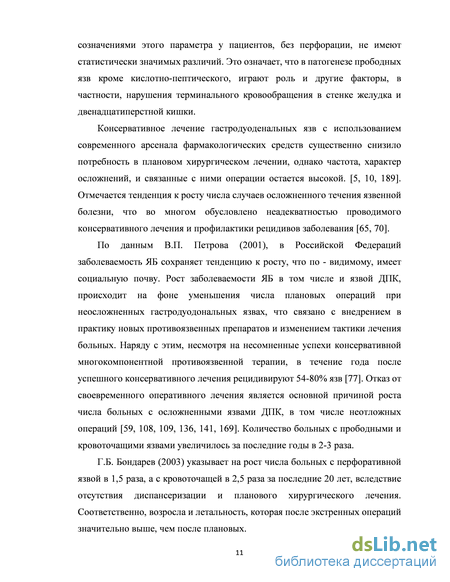 созначениями этого параметра у пациентов, без перфорации, не имеют статистически значимых различий. Это означает, что в патогенезе прободных язв кроме кислотно-пептического, играют роль и другие факторы, в частности, нарушения терминального кровообращения в стенке желудка и двенадцатиперстной кишки.

Консервативное лечение гастродуоденальных язв с использованием современного арсенала фармакологических средств существенно снизило потребность в плановом хирургическом лечении, однако частота, характер осложнений, и связанные с ними операции остается высокой. [5, 10, 189]. Отмечается тенденция к росту числа случаев осложненного течения язвенной болезни, что во многом обусловлено неадекватностью проводимого консервативного лечения и профилактики рецидивов заболевания [65, 70].

По данным В.П. Петрова (2001), в Российской Федераций заболеваемость ЯБ сохраняет тенденцию к росту, что по - видимому, имеет социальную почву. Рост заболеваемости ЯБ в том числе и язвой ДПК, происходит на фоне уменьшения числа плановых операций при неосложненных гастродуодональных язвах, что связано с внедрением в практику новых противоязвенных препаратов и изменением тактики лечения больных. Наряду с этим, несмотря на несомненные успехи консервативной многокомпонентной противоязвенной терапии, в течение года после успешного консервативного лечения рецидивируют 54-80% язв [77]. Отказ от своевременного оперативного лечения является основной причиной роста числа больных с осложненными язвами ДПК, в том числе неотложных операций [59, 108, 109, 136, 141, 169]. Количество больных с прободными и кровоточащими язвами увеличилось за последние годы в 2-3 раза.

Г.Б. Бондарев (2003) указывает на рост числа больных с перфоративной язвой в 1,5 раза, а с кровоточащей в 2,5 раза за последние 20 лет, вследствие отсутствия диспансеризации и планового хирургического лечения. Соответственно, возросла и летальность, которая после экстренных операций значительно выше, чем после плановых.

11

dsLib.net
библиотека диссертаций